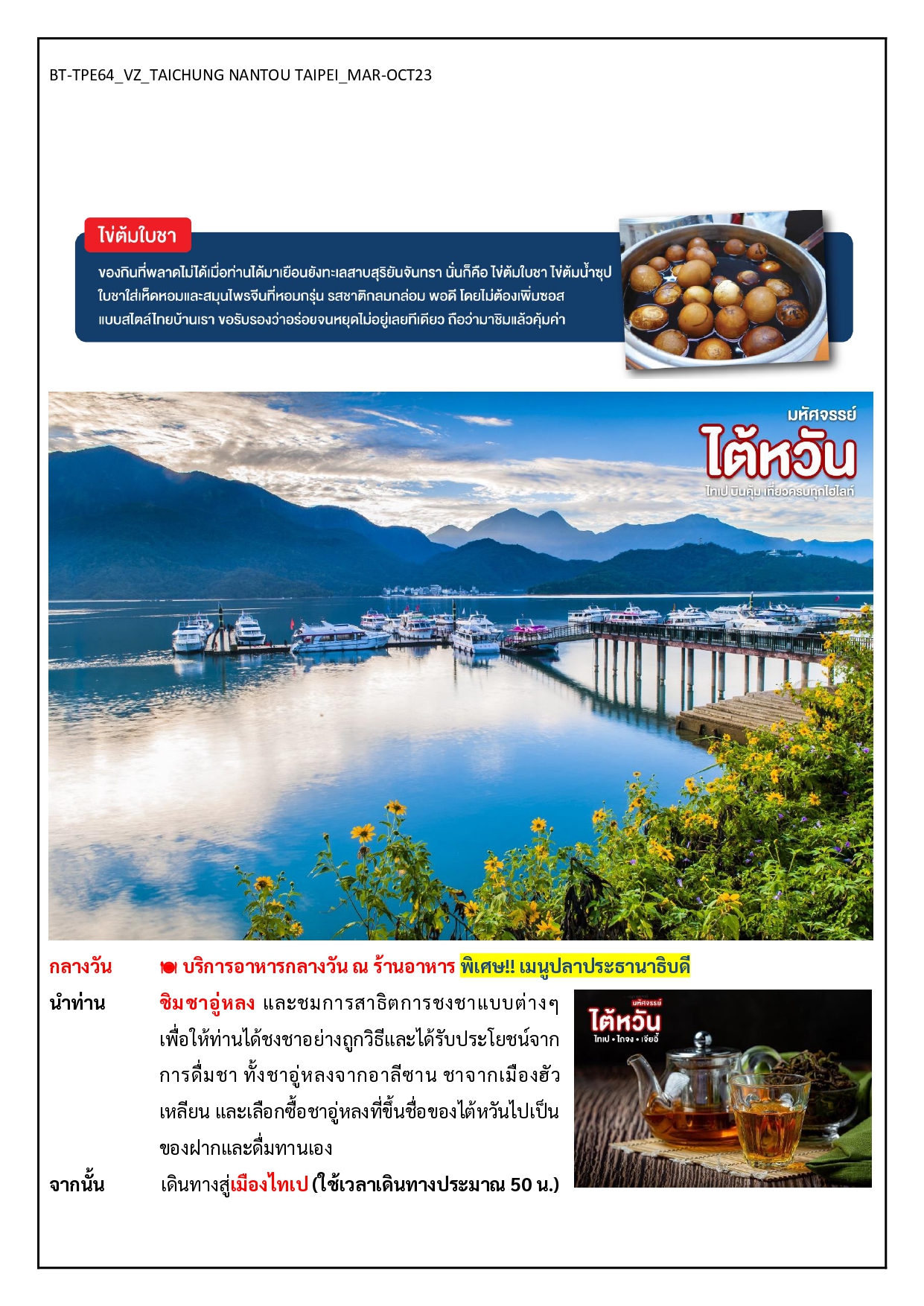 BT-TPE64_VZ_TAICHUNG NANTOU TAIPEI_MAR-OCT23

ไข่ต้มใบชา

ของกินที่พลาดไม่ได้เมื่อท่านได้มาเยือนยังทะเลสาบสุริยันจันทรา นั่นก็คือ ไข่ต้มใบชา ไข่ต้มน้ำซุปใบชาใส่เห็ดหอมและสมุนไพรจีนที่หอมกรุ่น รสชาติกลมกล่อม พอดี โดยไม่ต้องเพิ่มซอสแบบสไตล์ไทยบ้านเรา ขอรับรองว่าอร่อยจนหยุดไม่อยู่เลยทีเดียว ถือว่ามาชิมแล้วคุ้มค่า

มหัศจรรย์
ไต้หวัน
ไทเป บินคุ้ม เที่ยวครบทุกไฮไลท์

กลางวัน 🍽 บริการอาหารกลางวัน ณ ร้านอาหาร พิเศษ!! เมนูปลาประธานาธิบดี

นำท่าน ชิมชาอู่หลง และชมการสาธิตการชงชาแบบต่างๆ เพื่อให้ท่านได้ชงชาอย่างถูกวิธีและได้รับประโยชน์จากการดื่มชา ทั้งชาอู่หลงจากอาลีซาน ชาจากเมืองฮัวเหลียน และเลือกซื้อชาอู่หลงที่ขึ้นชื่อของไต้หวันไปเป็นของฝากและดื่มทานเอง

มหัศจรรย์
ไต้หวัน
ไทเป • ไถจง • เจียอี้

จากนั้น เดินทางสู่เมืองไทเป (ใช้เวลาเดินทางประมาณ 50 น.)